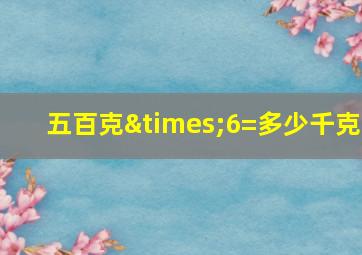 五百克&times;6=多少千克